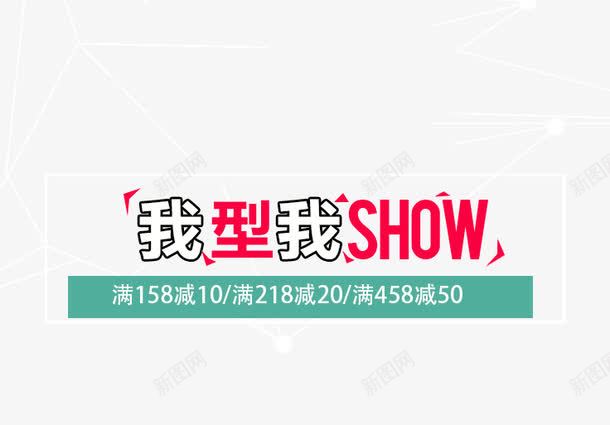 新图网 新图网 新图网

我型我SHOW

满158减10/满218减20/满458减50

新图网 新图网 新图网